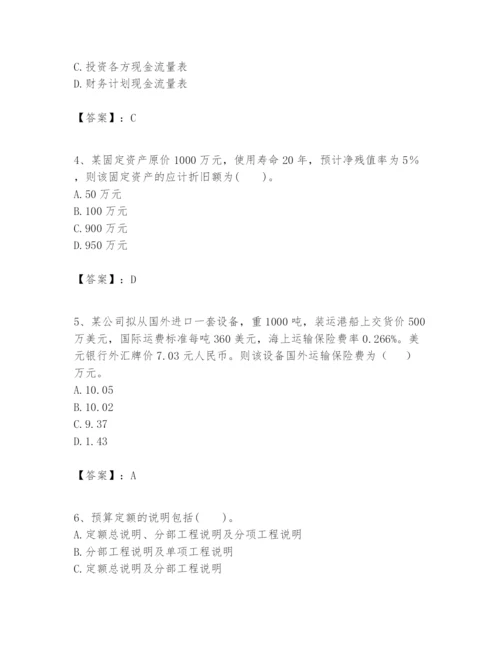 C. 投资各方现金流量表
D. 财务计划现金流量表

【答案】：C

4、某固定资产原价 1000 万元，使用寿命 20 年，预计净残值率为 5%，则该固定资产的应计折旧额为(　　)。
A. 50 万元
B. 100 万元
C. 900 万元
D. 950 万元

【答案】：D

5、某公司拟从国外进口一套设备，重 1000 吨，装运港船上交货价 500 万美元，国际运费标准每吨 360 美元，海上运输保险费率 0.266%。美元银行外汇牌价 7.03 元人民币。则该设备国外运输保险费为（　　）万元。
A. 10.05
B. 10.02
C. 9.37
D. 1.43

【答案】：A

6、预算定额的说明包括(　　)。
A. 定额总说明、分部工程说明及分项工程说明
B. 分部工程说明及单项工程说明
C. 定额总说明及分部工程说明